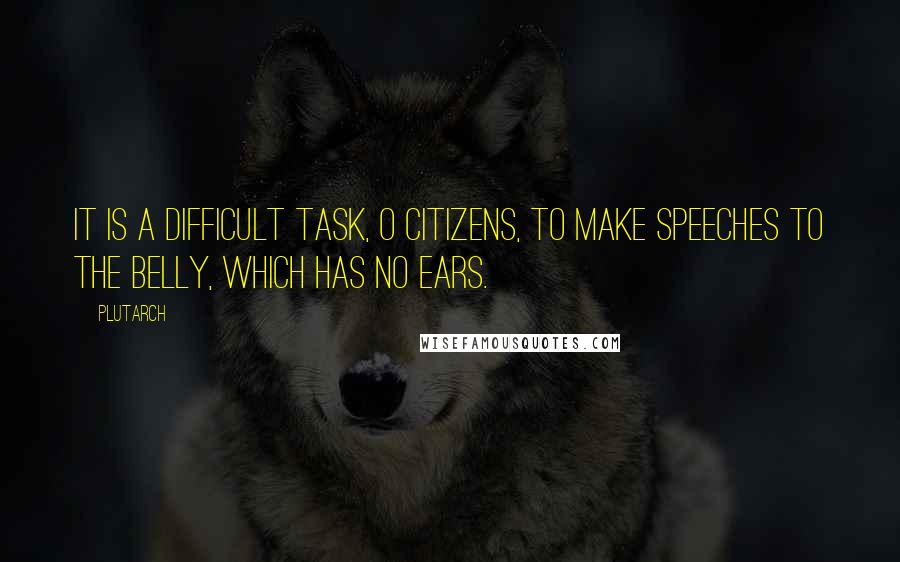 IT IS A DIFFICULT TASK, O CITIZENS, TO MAKE SPEECHES TO THE BELLY, WHICH HAS NO EARS.

PLUTARCH

WISEFAMOUSQUOTES.COM